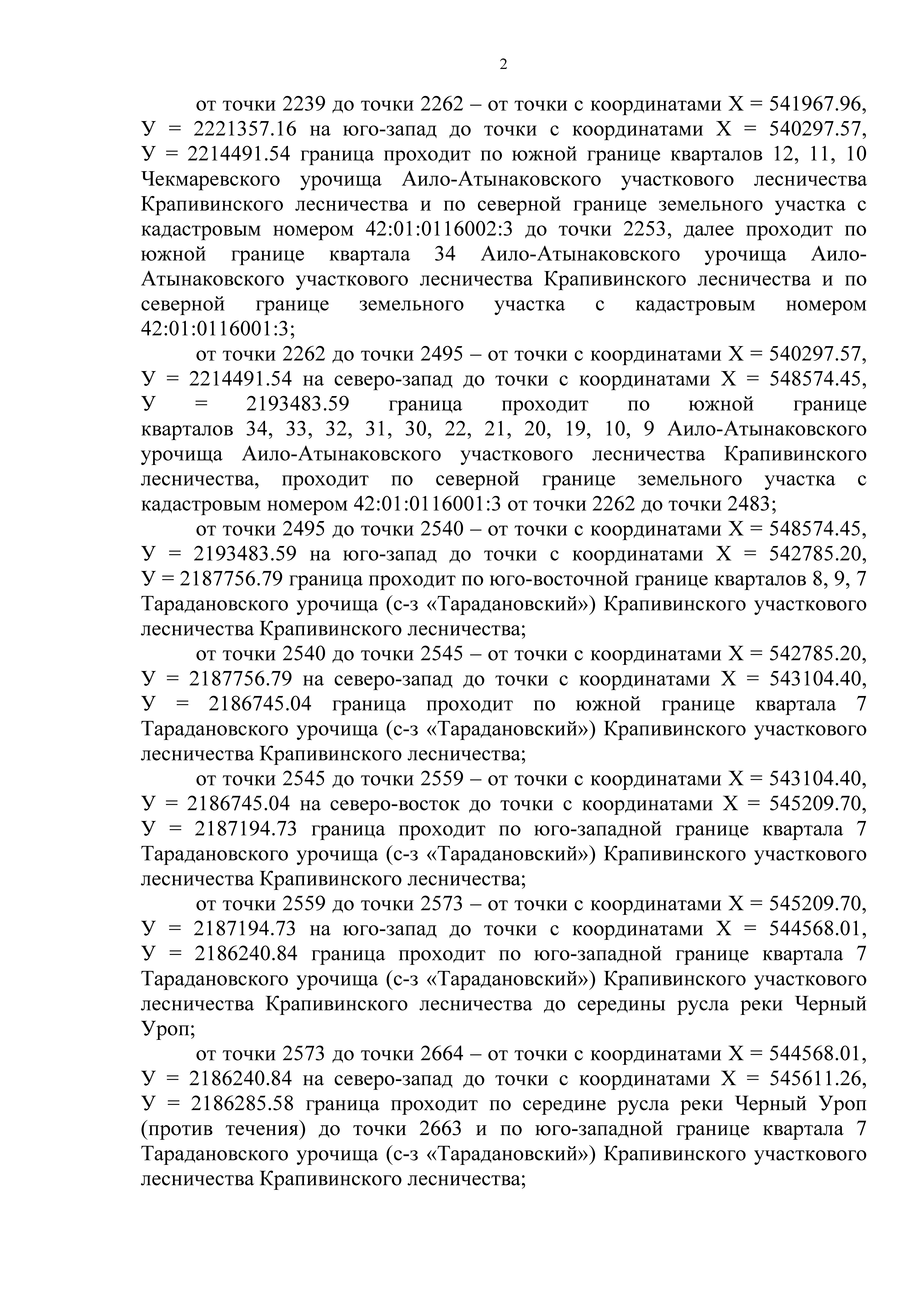 2

от точки 2239 до точки 2262 – от точки с координатами Х = 541967.96, У = 2221357.16 на юго-запад до точки с координатами Х = 540297.57, У = 2214491.54 граница проходит по южной границе кварталов 12, 11, 10 Чекмаревского урочища Аило-Атынаковского участкового лесничества Крапивинского лесничества и по северной границе земельного участка с кадастровым номером 42:01:0116002:3 до точки 2253, далее проходит по южной границе квартала 34 Аило-Атынаковского урочища Аило-Атынаковского участкового лесничества Крапивинского лесничества и по северной границе земельного участка с кадастровым номером 42:01:0116001:3;

от точки 2262 до точки 2495 – от точки с координатами Х = 540297.57, У = 2214491.54 на северо-запад до точки с координатами Х = 548574.45, У = 2193483.59 граница проходит по южной границе кварталов 34, 33, 32, 31, 30, 22, 21, 20, 19, 10, 9 Аило-Атынаковского урочища Аило-Атынаковского участкового лесничества Крапивинского лесничества, проходит по северной границе земельного участка с кадастровым номером 42:01:0116001:3 от точки 2262 до точки 2483;

от точки 2495 до точки 2540 – от точки с координатами Х = 548574.45, У = 2193483.59 на юго-запад до точки с координатами Х = 542785.20, У = 2187756.79 граница проходит по юго-восточной границе кварталов 8, 9, 7 Тарадановского урочища (с-з «Тарадановский») Крапивинского участкового лесничества Крапивинского лесничества;

от точки 2540 до точки 2545 – от точки с координатами Х = 542785.20, У = 2187756.79 на северо-запад до точки с координатами Х = 543104.40, У = 2186745.04 граница проходит по южной границе квартала 7 Тарадановского урочища (с-з «Тарадановский») Крапивинского участкового лесничества Крапивинского лесничества;

от точки 2545 до точки 2559 – от точки с координатами Х = 543104.40, У = 2186745.04 на северо-восток до точки с координатами Х = 545209.70, У = 2187194.73 граница проходит по юго-западной границе квартала 7 Тарадановского урочища (с-з «Тарадановский») Крапивинского участкового лесничества Крапивинского лесничества;

от точки 2559 до точки 2573 – от точки с координатами Х = 545209.70, У = 2187194.73 на юго-запад до точки с координатами Х = 544568.01, У = 2186240.84 граница проходит по юго-западной границе квартала 7 Тарадановского урочища (с-з «Тарадановский») Крапивинского участкового лесничества Крапивинского лесничества до середины русла реки Черный Уроп;

от точки 2573 до точки 2664 – от точки с координатами Х = 544568.01, У = 2186240.84 на северо-запад до точки с координатами Х = 545611.26, У = 2186285.58 граница проходит по середине русла реки Черный Уроп (против течения) до точки 2663 и по юго-западной границе квартала 7 Тарадановского урочища (с-з «Тарадановский») Крапивинского участкового лесничества Крапивинского лесничества;